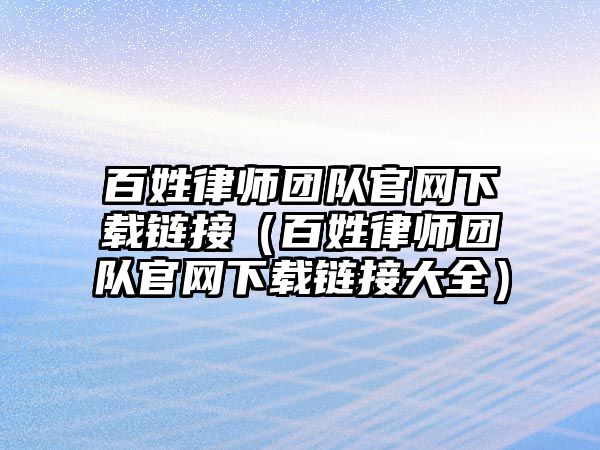 百姓律师团队官网下载链接（百姓律师团队官网下载链接大全）